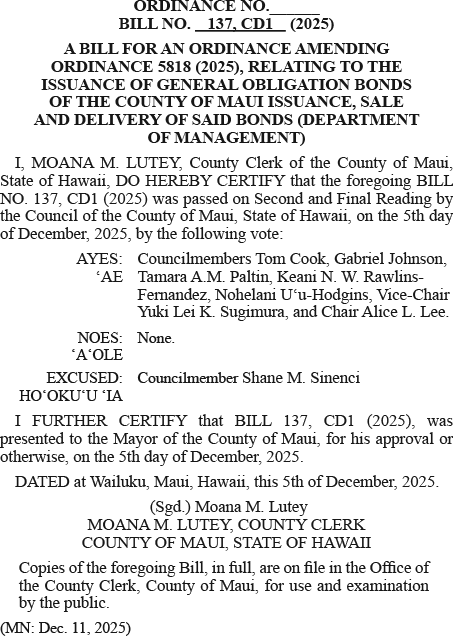 ORDINANCE NO.______
BILL NO. 137, CD1 (2025)

A BILL FOR AN ORDINANCE AMENDING ORDINANCE 5818 (2025), RELATING TO THE ISSUANCE OF GENERAL OBLIGATION BONDS OF THE COUNTY OF MAUI ISSUANCE, SALE AND DELIVERY OF SAID BONDS (DEPARTMENT OF MANAGEMENT)

I, MOANA M. LUTEY, County Clerk of the County of Maui, State of Hawaii, DO HEREBY CERTIFY that the foregoing BILL NO. 137, CD1 (2025) was passed on Second and Final Reading by the Council of the County of Maui, State of Hawaii, on the 5th day of December, 2025, by the following vote:

AYES: ʻAE Councilmembers Tom Cook, Gabriel Johnson, Tamara A.M. Paltin, Keani N. W. Rawlins-Fernandez, Nohelani Uʻu-Hodgins, Vice-Chair Yuki Lei K. Sugimura, and Chair Alice L. Lee.

NOES: ʻAʻOLE None.

EXCUSED: HOʻOKUʻU ʻIA Councilmember Shane M. Sinenci

I FURTHER CERTIFY that BILL 137, CD1 (2025), was presented to the Mayor of the County of Maui, for his approval or otherwise, on the 5th day of December, 2025.

DATED at Wailuku, Maui, Hawaii, this 5th of December, 2025.

(Sgd.) Moana M. Lutey
MOANA M. LUTEY, COUNTY CLERK
COUNTY OF MAUI, STATE OF HAWAII

Copies of the foregoing Bill, in full, are on file in the Office of the County Clerk, County of Maui, for use and examination by the public.

(MN: Dec. 11, 2025)